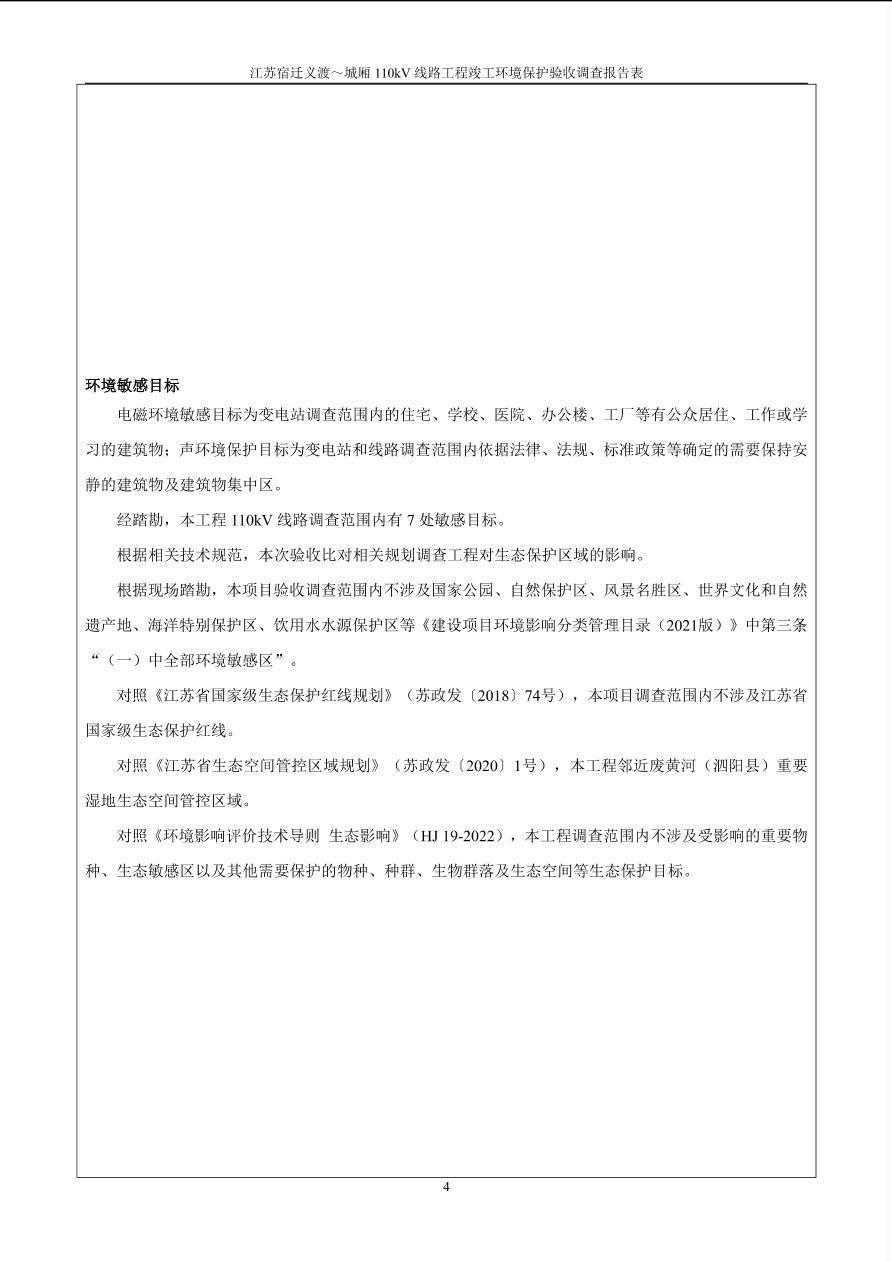 江苏宿迁义渡～城厢 110kV 线路工程竣工环境保护验收调查报告表

环境敏感目标

电磁环境敏感目标为变电站调查范围内的住宅、学校、医院、办公楼、工厂等有公众居住、工作或学习的建筑物；声环境保护目标为变电站和线路调查范围内依据法律、法规、标准政策等确定的需要保持安静的建筑物及建筑物集中区。

经踏勘，本工程 110kV 线路调查范围内有 7 处敏感目标。

根据相关技术规范，本次验收比对相关规划调查工程对生态保护区域的影响。

根据现场踏勘，本项目验收调查范围内不涉及国家公园、自然保护区、风景名胜区、世界文化和自然遗产地、海洋特别保护区、饮用水水源保护区等《建设项目环境影响分类管理目录（2021版）》中第三条“（一）中全部环境敏感区”。

对照《江苏省国家级生态保护红线规划》（苏政发〔2018〕74号），本项目调查范围内不涉及江苏省国家级生态保护红线。

对照《江苏省生态空间管控区域规划》（苏政发〔2020〕1号），本工程邻近废黄河（泗阳县）重要湿地生态空间管控区域。

对照《环境影响评价技术导则 生态影响》（HJ 19-2022），本工程调查范围内不涉及受影响的重要物种、生态敏感区以及其他需要保护的物种、种群、生物群落及生态空间等生态保护目标。

4